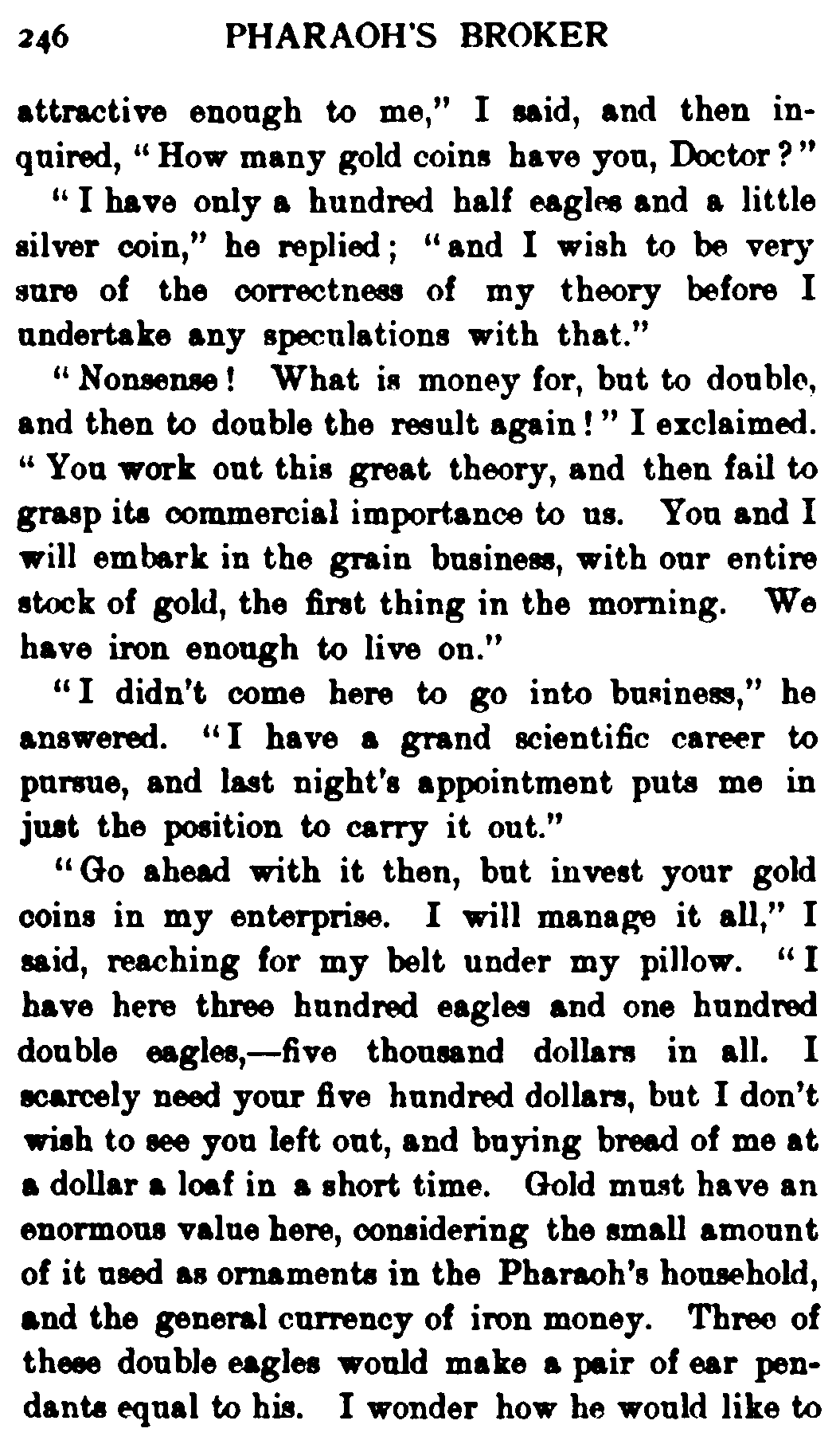 246 PHARAOH'S BROKER

attractive enough to me," I said, and then inquired, "How many gold coins have you, Doctor?"

"I have only a hundred half eagles and a little silver coin," he replied; "and I wish to be very sure of the correctness of my theory before I undertake any speculations with that."

"Nonsense! What is money for, but to double, and then to double the result again!" I exclaimed. "You work out this great theory, and then fail to grasp its commercial importance to us. You and I will embark in the grain business, with our entire stock of gold, the first thing in the morning. We have iron enough to live on."

"I didn't come here to go into business," he answered. "I have a grand scientific career to pursue, and last night's appointment puts me in just the position to carry it out."

"Go ahead with it then, but invest your gold coins in my enterprise. I will manage it all," I said, reaching for my belt under my pillow. "I have here three hundred eagles and one hundred double eagles,—five thousand dollars in all. I scarcely need your five hundred dollars, but I don't wish to see you left out, and buying bread of me at a dollar a loaf in a short time. Gold must have an enormous value here, considering the small amount of it used as ornaments in the Pharaoh's household, and the general currency of iron money. Three of these double eagles would make a pair of ear pendants equal to his. I wonder how he would like to